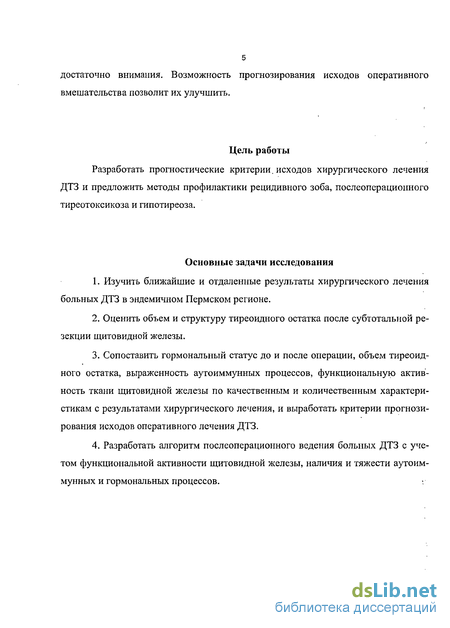 5

достаточно внимания. Возможность прогнозирования исходов оперативного вмешательства позволит их улучшить.

Цель работы

Разработать прогностические критерии исходов хирургического лечения ДТЗ и предложить методы профилактики рецидивного зоба, послеоперационного тиреотоксикоза и гипотиреоза.

Основные задачи исследования

1. Изучить ближайшие и отдаленные результаты хирургического лечения больных ДТЗ в эндемичном Пермском регионе.

2. Оценить объем и структуру тиреоидного остатка после субтотальной резекции щитовидной железы.

3. Сопоставить гормональный статус до и после операции, объем тиреоидного остатка, выраженность аутоиммунных процессов, функциональную активность ткани щитовидной железы по качественным и количественным характеристикам с результатами хирургического лечения, и выработать критерии прогнозирования исходов оперативного лечения ДТЗ.

4. Разработать алгоритм послеоперационного ведения больных ДТЗ с учетом функциональной активности щитовидной железы, наличия и тяжести аутоиммунных и гормональных процессов.

dsLib.net
библиотека диссертаций